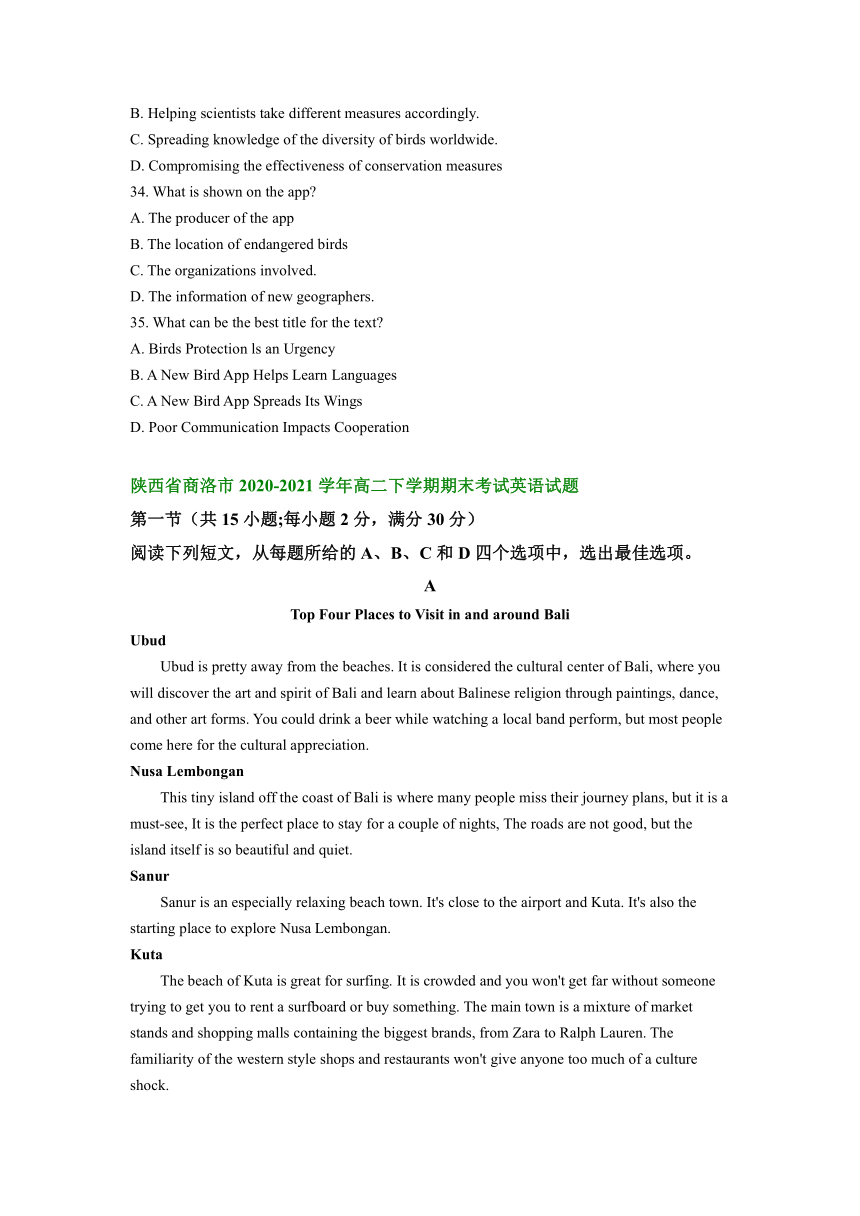 B. Helping scientists take different measures accordingly.
C. Spreading knowledge of the diversity of birds worldwide.
D. Compromising the effectiveness of conservation measures
34. What is shown on the app?
A. The producer of the app
B. The location of endangered birds
C. The organizations involved.
D. The information of new geographers.
35. What can be the best title for the text?
A. Birds Protection ls an Urgency
B. A New Bird App Helps Learn Languages
C. A New Bird App Spreads Its Wings
D. Poor Communication Impacts Cooperation

陕西省商洛市 2020-2021 学年高二下学期期末考试英语试题
第一节（共 15 小题;每小题 2 分，满分 30 分）
阅读下列短文，从每题所给的 A、B、C 和 D 四个选项中，选出最佳选项。

A
Top Four Places to Visit in and around Bali
Ubud
Ubud is pretty away from the beaches. It is considered the cultural center of Bali, where you will discover the art and spirit of Bali and learn about Balinese religion through paintings, dance, and other art forms. You could drink a beer while watching a local band perform, but most people come here for the cultural appreciation.
Nusa Lembongan
This tiny island off the coast of Bali is where many people miss their journey plans, but it is a must-see, It is the perfect place to stay for a couple of nights, The roads are not good, but the island itself is so beautiful and quiet.
Sanur
Sanur is an especially relaxing beach town. It's close to the airport and Kuta. It's also the starting place to explore Nusa Lembongan.
Kuta
The beach of Kuta is great for surfing. It is crowded and you won't get far without someone trying to get you to rent a surfboard or buy something. The main town is a mixture of market stands and shopping malls containing the biggest brands, from Zara to Ralph Lauren. The familiarity of the western style shops and restaurants won't give anyone too much of a culture shock.